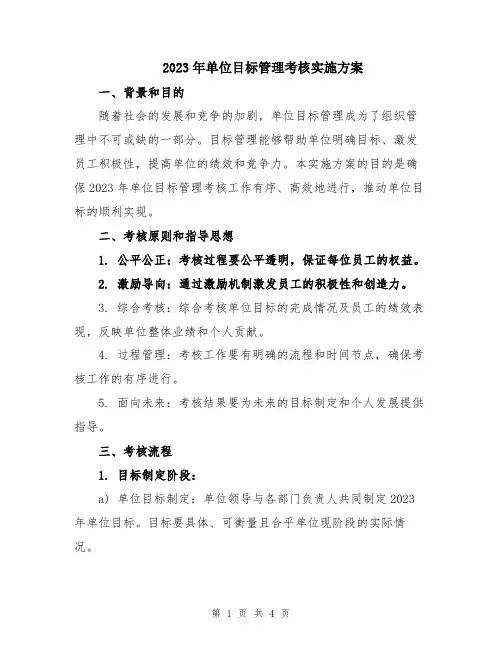 2023年单位目标管理考核实施方案

一、背景和目的

随着社会的发展和竞争的加剧，单位目标管理成为了组织管理中不可或缺的一部分。目标管理能够帮助单位明确目标、激发员工积极性，提高单位的绩效和竞争力。本实施方案的目的是确保2023年单位目标管理考核工作有序、高效地进行，推动单位目标的顺利实现。

二、考核原则和指导思想

1. 公平公正：考核过程要公平透明，保证每位员工的权益。

2. 激励导向：通过激励机制激发员工的积极性和创造力。

3. 综合考核：综合考核单位目标的完成情况及员工的绩效表现，反映单位整体业绩和个人贡献。

4. 过程管理：考核工作要有明确的流程和时间节点，确保考核工作的有序进行。

5. 面向未来：考核结果要为未来的目标制定和个人发展提供指导。

三、考核流程

1. 目标制定阶段：

a) 单位目标制定：单位领导与各部门负责人共同制定2023年单位目标。目标要具体、可衡量且合乎单位现阶段的实际情况。

第 1 页 共 4 页